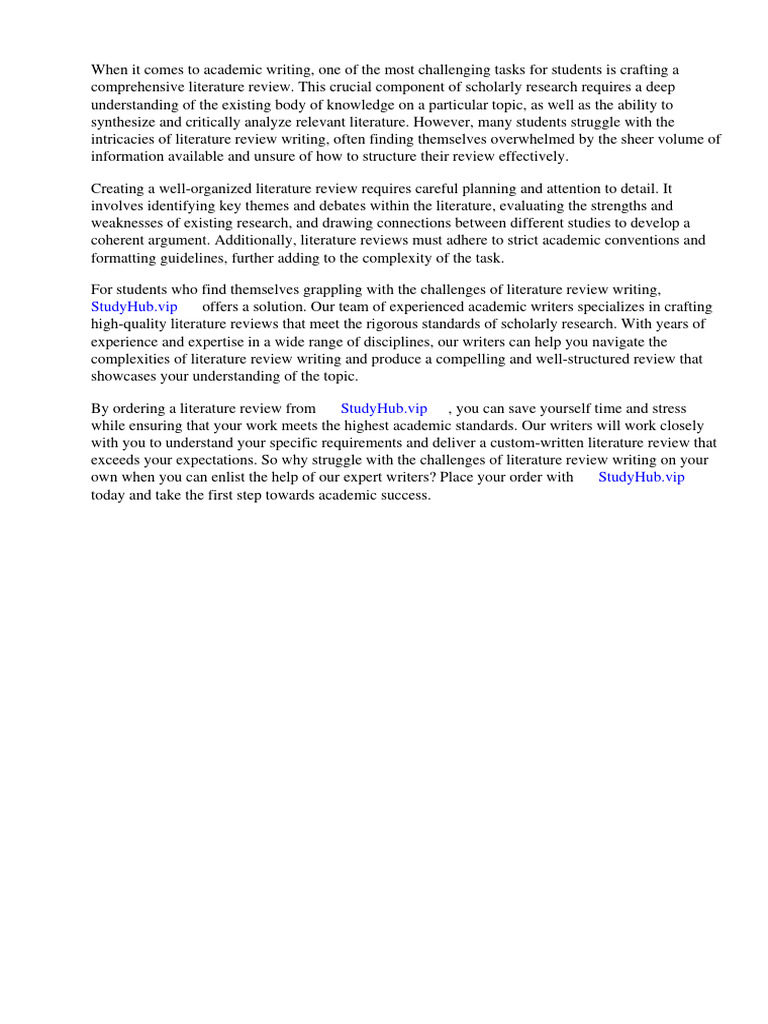 When it comes to academic writing, one of the most challenging tasks for students is crafting a comprehensive literature review. This crucial component of scholarly research requires a deep understanding of the existing body of knowledge on a particular topic, as well as the ability to synthesize and critically analyze relevant literature. However, many students struggle with the intricacies of literature review writing, often finding themselves overwhelmed by the sheer volume of information available and unsure of how to structure their review effectively.

Creating a well-organized literature review requires careful planning and attention to detail. It involves identifying key themes and debates within the literature, evaluating the strengths and weaknesses of existing research, and drawing connections between different studies to develop a coherent argument. Additionally, literature reviews must adhere to strict academic conventions and formatting guidelines, further adding to the complexity of the task.

For students who find themselves grappling with the challenges of literature review writing, StudyHub.vip offers a solution. Our team of experienced academic writers specializes in crafting high-quality literature reviews that meet the rigorous standards of scholarly research. With years of experience and expertise in a wide range of disciplines, our writers can help you navigate the complexities of literature review writing and produce a compelling and well-structured review that showcases your understanding of the topic.

By ordering a literature review from StudyHub.vip , you can save yourself time and stress while ensuring that your work meets the highest academic standards. Our writers will work closely with you to understand your specific requirements and deliver a custom-written literature review that exceeds your expectations. So why struggle with the challenges of literature review writing on your own when you can enlist the help of our expert writers? Place your order with StudyHub.vip today and take the first step towards academic success.